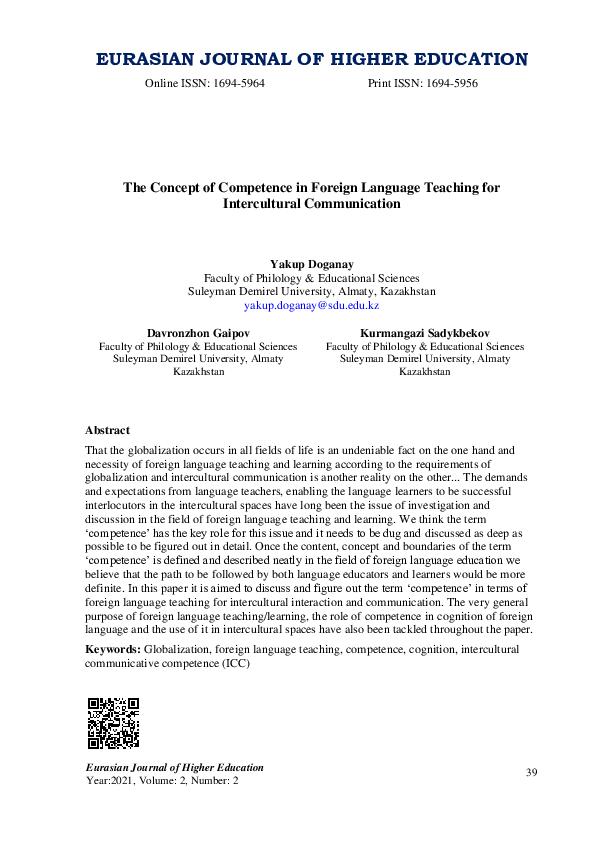 EURASIAN JOURNAL OF HIGHER EDUCATION

Online ISSN: 1694-5964 Print ISSN: 1694-5956

The Concept of Competence in Foreign Language Teaching for Intercultural Communication

Yakup Doganay
Faculty of Philology & Educational Sciences
Suleyman Demirel University, Almaty, Kazakhstan
yakup.doganay@sdu.edu.kz

Davronzhon Gaipov
Faculty of Philology & Educational Sciences
Suleyman Demirel University, Almaty
Kazakhstan

Kurmangazi Sadykbekov
Faculty of Philology & Educational Sciences
Suleyman Demirel University, Almaty
Kazakhstan

Abstract

That the globalization occurs in all fields of life is an undeniable fact on the one hand and necessity of foreign language teaching and learning according to the requirements of globalization and intercultural communication is another reality on the other... The demands and expectations from language teachers, enabling the language learners to be successful interlocutors in the intercultural spaces have long been the issue of investigation and discussion in the field of foreign language teaching and learning. We think the term 'competence' has the key role for this issue and it needs to be dug and discussed as deep as possible to be figured out in detail. Once the content, concept and boundaries of the term 'competence' is defined and described neatly in the field of foreign language education we believe that the path to be followed by both language educators and learners would be more definite. In this paper it is aimed to discuss and figure out the term 'competence' in terms of foreign language teaching for intercultural interaction and communication. The very general purpose of foreign language teaching/learning, the role of competence in cognition of foreign language and the use of it in intercultural spaces have also been tackled throughout the paper.

Keywords: Globalization, foreign language teaching, competence, cognition, intercultural communicative competence (ICC)

Eurasian Journal of Higher Education
Year:2021, Volume: 2, Number: 2

39